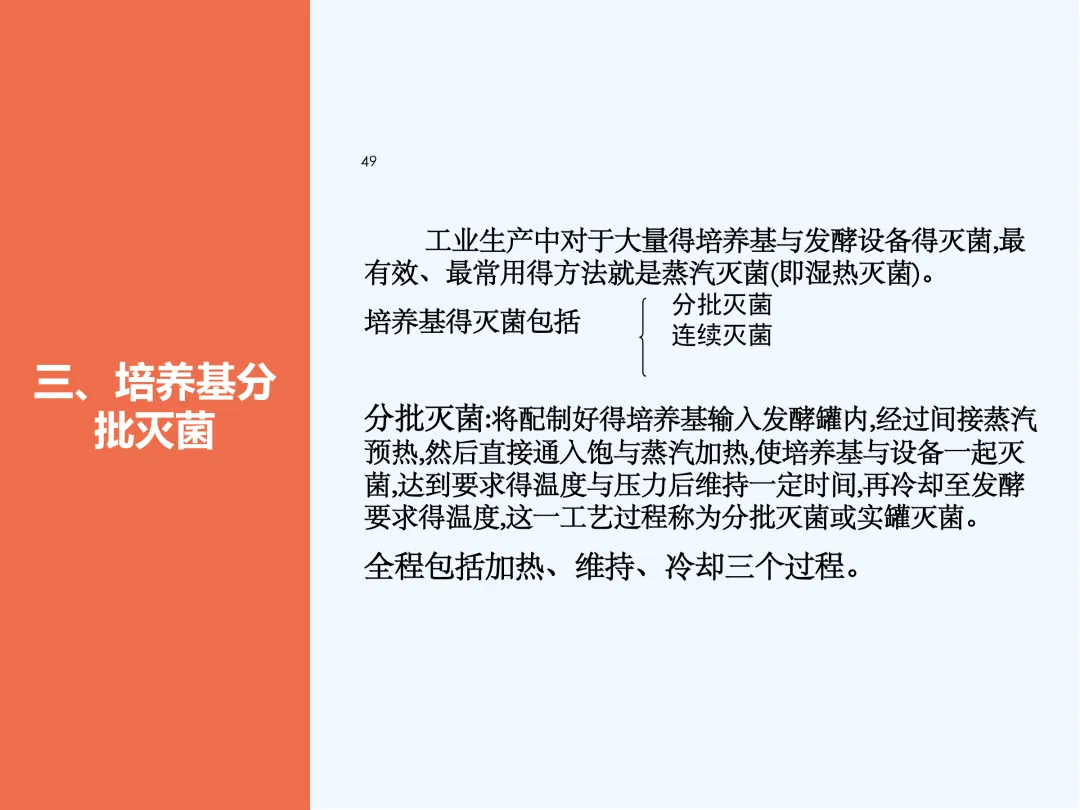 三、培养基分批灭菌

49

工业生产中对于大量得培养基与发酵设备得灭菌,最有效、最常用得方法就是蒸汽灭菌(即湿热灭菌)。

培养基得灭菌包括 分批灭菌 连续灭菌

分批灭菌:将配制好得培养基输入发酵罐内,经过间接蒸汽预热,然后直接通入饱与蒸汽加热,使培养基与设备一起灭菌,达到要求得温度与压力后维持一定时间,再冷却至发酵要求得温度,这一工艺过程称为分批灭菌或实罐灭菌。

全程包括加热、维持、冷却三个过程。